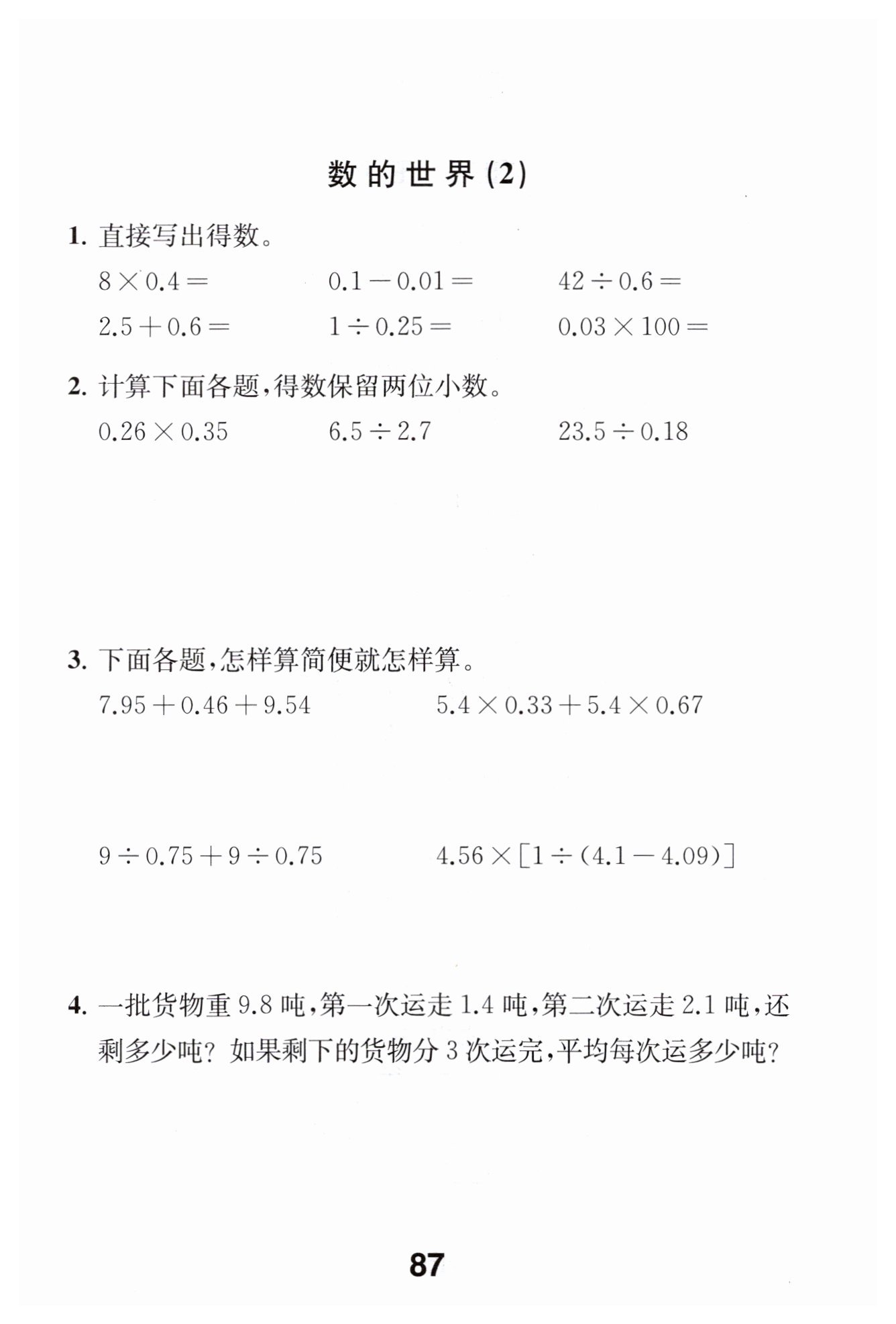 数的世界(2)

1. 直接写出得数。

$8 \times 0.4 =$　　$0.1 - 0.01 =$　　$42 \div 0.6 =$

$2.5 + 0.6 =$　　$1 \div 0.25 =$　　$0.03 \times 100 =$

2. 计算下面各题,得数保留两位小数。

$0.26 \times 0.35$　　$6.5 \div 2.7$　　$23.5 \div 0.18$

3. 下面各题,怎样算简便就怎样算。

$7.95 + 0.46 + 9.54$　　$5.4 \times 0.33 + 5.4 \times 0.67$

$9 \div 0.75 + 9 \div 0.75$　　$4.56 \times [1 \div (4.1 - 4.09)]$

4. 一批货物重 9.8 吨,第一次运走 1.4 吨,第二次运走 2.1 吨,还剩多少吨? 如果剩下的货物分 3 次运完,平均每次运多少吨?

87